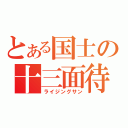 とある国士の
十三面待
ライジングサン